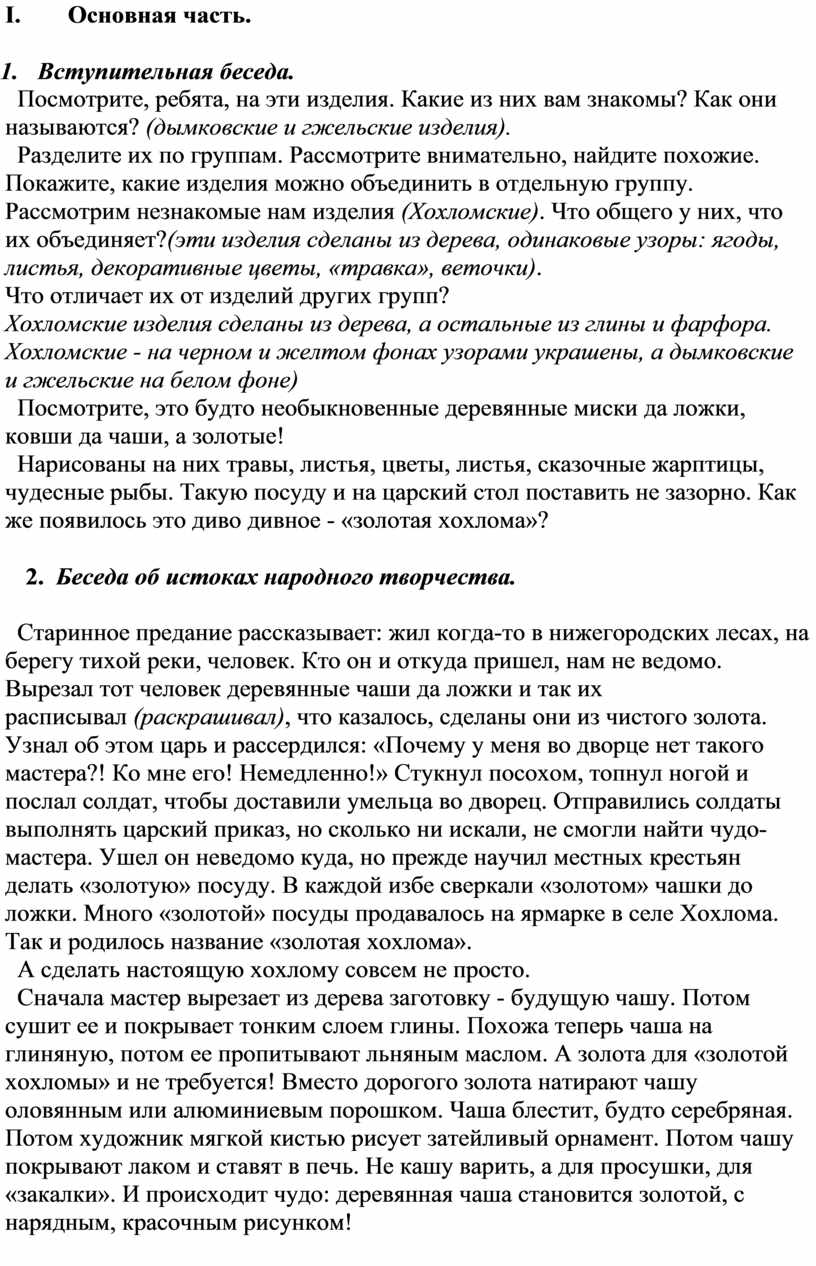 I. Основная часть.

1. Вступительная беседа.

Посмотрите, ребята, на эти изделия. Какие из них вам знакомы? Как они называются? (дымковские и гжельские изделия).

Разделите их по группам. Рассмотрите внимательно, найдите похожие. Покажите, какие изделия можно объединить в отдельную группу. Рассмотрим незнакомые нам изделия (Хохломские). Что общего у них, что их объединяет?(эти изделия сделаны из дерева, одинаковые узоры: ягоды, листья, декоративные цветы, «травка», веточки).

Что отличает их от изделий других групп?

Хохломские изделия сделаны из дерева, а остальные из глины и фарфора. Хохломские - на черном и желтом фонах узорами украшены, а дымковские и гжельские на белом фоне)

Посмотрите, это будто необыкновенные деревянные миски да ложки, ковши да чаши, а золотые!

Нарисованы на них травы, листья, цветы, листья, сказочные жарптицы, чудесные рыбы. Такую посуду и на царский стол поставить не зазорно. Как же появилось это диво дивное - «золотая хохлома»?

2. Беседа об истоках народного творчества.

Старинное предание рассказывает: жил когда-то в нижегородских лесах, на берегу тихой реки, человек. Кто он и откуда пришел, нам не ведомо. Вырезал тот человек деревянные чаши да ложки и так их расписывал (раскрашивал), что казалось, сделаны они из чистого золота. Узнал об этом царь и рассердился: «Почему у меня во дворце нет такого мастера?! Ко мне его! Немедленно!» Стукнул посохом, топнул ногой и послал солдат, чтобы доставили умельца во дворец. Отправились солдаты выполнять царский приказ, но сколько ни искали, не смогли найти чудо-мастера. Ушел он неведомо куда, но прежде научил местных крестьян делать «золотую» посуду. В каждой избе сверкали «золотом» чашки до ложки. Много «золотой» посуды продавалось на ярмарке в селе Хохлома. Так и родилось название «золотая хохлома».

А сделать настоящую хохлому совсем не просто.

Сначала мастер вырезает из дерева заготовку - будущую чашу. Потом сушит ее и покрывает тонким слоем глины. Похожа теперь чаша на глиняную, потом ее пропитывают льняным маслом. А золота для «золотой хохломы» и не требуется! Вместо дорогого золота натирают чашу оловянным или алюминиевым порошком. Чаша блестит, будто серебряная. Потом художник мягкой кистью рисует затейливый орнамент. Потом чашу покрывают лаком и ставят в печь. Не кашу варить, а для просушки, для «закалки». И происходит чудо: деревянная чаша становится золотой, с нарядным, красочным рисунком!